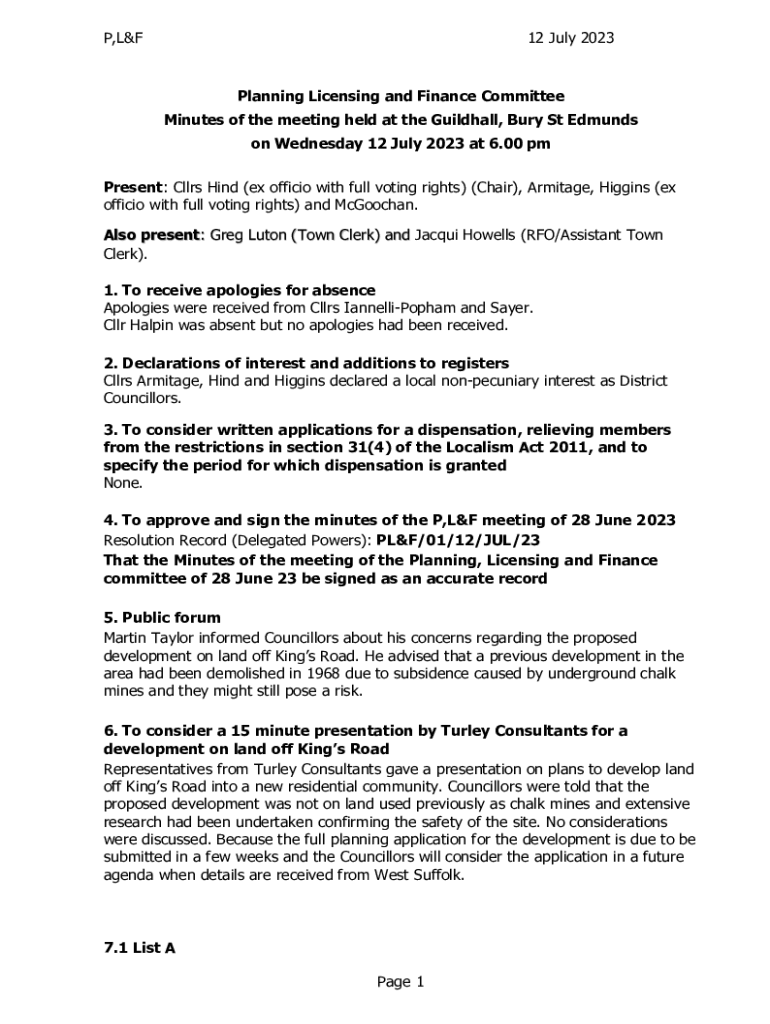 P,L&F 12 July 2023

Planning Licensing and Finance Committee
Minutes of the meeting held at the Guildhall, Bury St Edmunds
on Wednesday 12 July 2023 at 6.00 pm

Present: Cllrs Hind (ex officio with full voting rights) (Chair), Armitage, Higgins (ex officio with full voting rights) and McGoochan.

Also present: Greg Luton (Town Clerk) and Jacqui Howells (RFO/Assistant Town Clerk).

1. To receive apologies for absence
Apologies were received from Cllrs Iannelli-Popham and Sayer.
Cllr Halpin was absent but no apologies had been received.

2. Declarations of interest and additions to registers
Cllrs Armitage, Hind and Higgins declared a local non-pecuniary interest as District Councillors.

3. To consider written applications for a dispensation, relieving members from the restrictions in section 31(4) of the Localism Act 2011, and to specify the period for which dispensation is granted
None.

4. To approve and sign the minutes of the P,L&F meeting of 28 June 2023
Resolution Record (Delegated Powers): PL&F/01/12/JUL/23
That the Minutes of the meeting of the Planning, Licensing and Finance committee of 28 June 23 be signed as an accurate record

5. Public forum
Martin Taylor informed Councillors about his concerns regarding the proposed development on land off King's Road. He advised that a previous development in the area had been demolished in 1968 due to subsidence caused by underground chalk mines and they might still pose a risk.

6. To consider a 15 minute presentation by Turley Consultants for a development on land off King's Road
Representatives from Turley Consultants gave a presentation on plans to develop land off King's Road into a new residential community. Councillors were told that the proposed development was not on land used previously as chalk mines and extensive research had been undertaken confirming the safety of the site. No considerations were discussed. Because the full planning application for the development is due to be submitted in a few weeks and the Councillors will consider the application in a future agenda when details are received from West Suffolk.

7.1 List A

Page 1